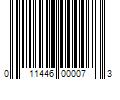 0 11446 00007 3